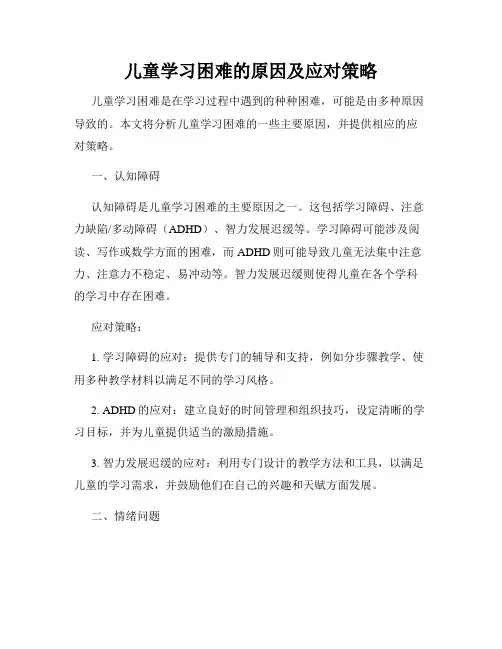 儿童学习困难的原因及应对策略

儿童学习困难是在学习过程中遇到的种种困难，可能是由多种原因导致的。本文将分析儿童学习困难的一些主要原因，并提供相应的应对策略。

一、认知障碍

认知障碍是儿童学习困难的主要原因之一。这包括学习障碍、注意力缺陷/多动障碍（ADHD）、智力发展迟缓等。学习障碍可能涉及阅读、写作或数学方面的困难，而 ADHD 则可能导致儿童无法集中注意力、注意力不稳定、易冲动等。智力发展迟缓则使得儿童在各个学科的学习中存在困难。

应对策略：

1. 学习障碍的应对：提供专门的辅导和支持，例如分步骤教学、使用多种教学材料以满足不同的学习风格。

2. ADHD 的应对：建立良好的时间管理和组织技巧，设定清晰的学习目标，并为儿童提供适当的激励措施。

3. 智力发展迟缓的应对：利用专门设计的教学方法和工具，以满足儿童的学习需求，并鼓励他们在自己的兴趣和天赋方面发展。

二、情绪问题